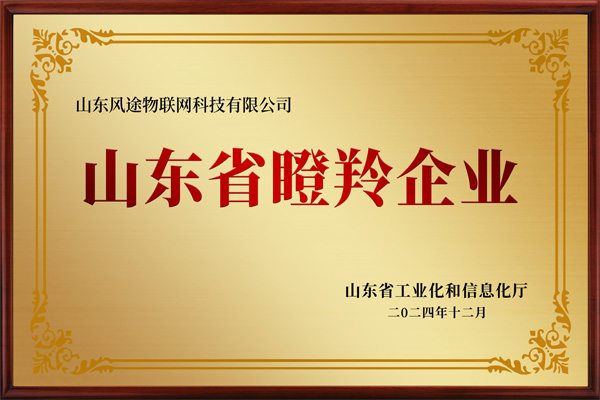 山东风途物联网科技有限公司

山东省瞪羚企业

山东省工业化和信息化厅
二〇二四年十二月